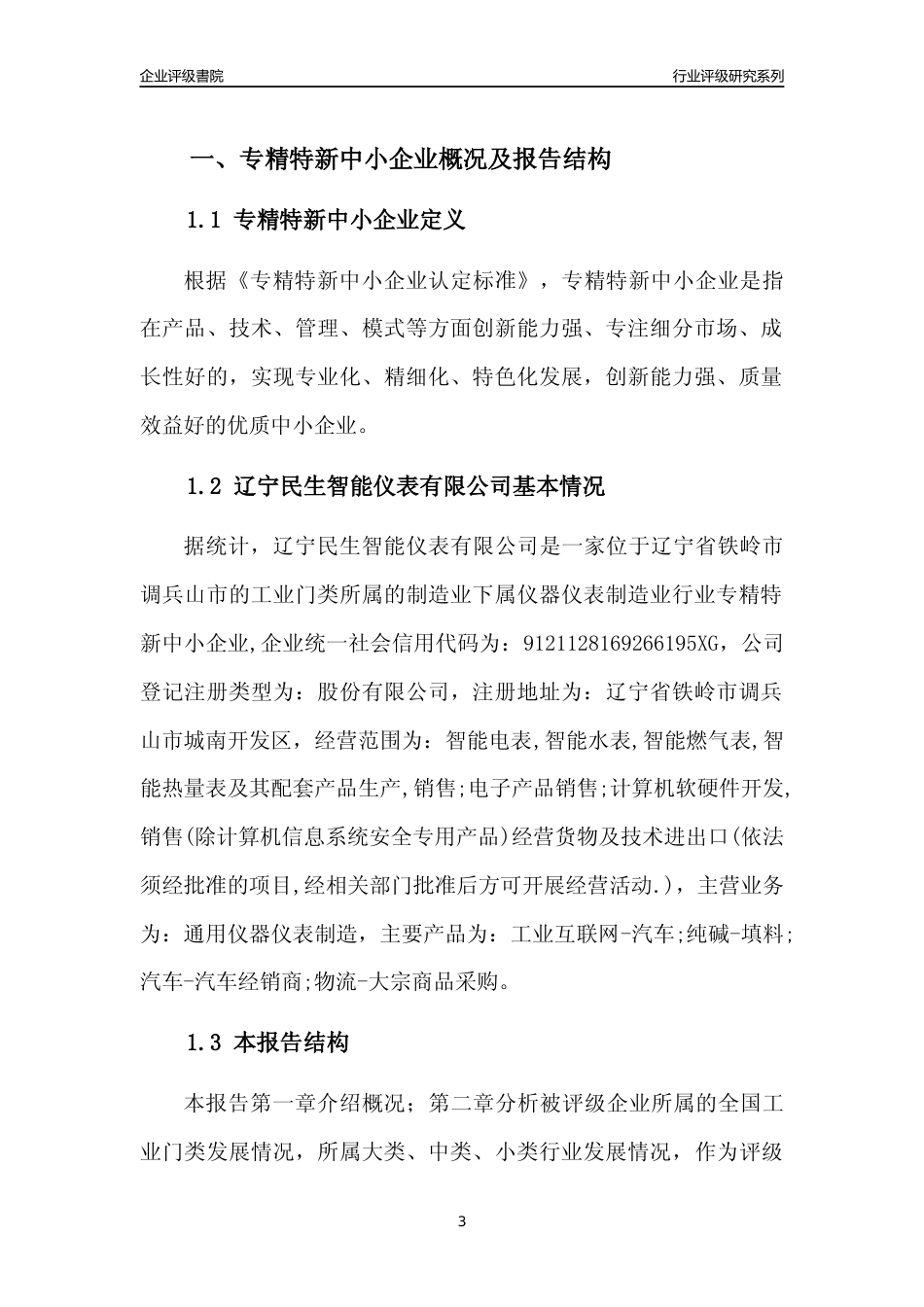 企业评级書院

行业评级研究系列

一、专精特新中小企业概况及报告结构

1.1 专精特新中小企业定义

根据《专精特新中小企业认定标准》，专精特新中小企业是指在产品、技术、管理、模式等方面创新能力强、专注细分市场、成长性好的，实现专业化、精细化、特色化发展，创新能力强、质量效益好的优质中小企业。

1.2 辽宁民生智能仪表有限公司基本情况

据统计，辽宁民生智能仪表有限公司是一家位于辽宁省铁岭市调兵山市的工业门类所属的制造业下属仪器仪表制造业行业专精特新中小企业,企业统一社会信用代码为：9121128169266195XG，公司登记注册类型为：股份有限公司，注册地址为：辽宁省铁岭市调兵山市城南开发区，经营范围为：智能电表,智能水表,智能燃气表,智能热量表及其配套产品生产,销售;电子产品销售;计算机软硬件开发,销售(除计算机信息系统安全专用产品)经营货物及技术进出口(依法须经批准的项目,经相关部门批准后方可开展经营活动.)，主营业务为：通用仪器仪表制造，主要产品为：工业互联网-汽车;纯碱-填料;汽车-汽车经销商;物流-大宗商品采购。

1.3 本报告结构

本报告第一章介绍概况；第二章分析被评级企业所属的全国工业门类发展情况，所属大类、中类、小类行业发展情况，作为评级

3